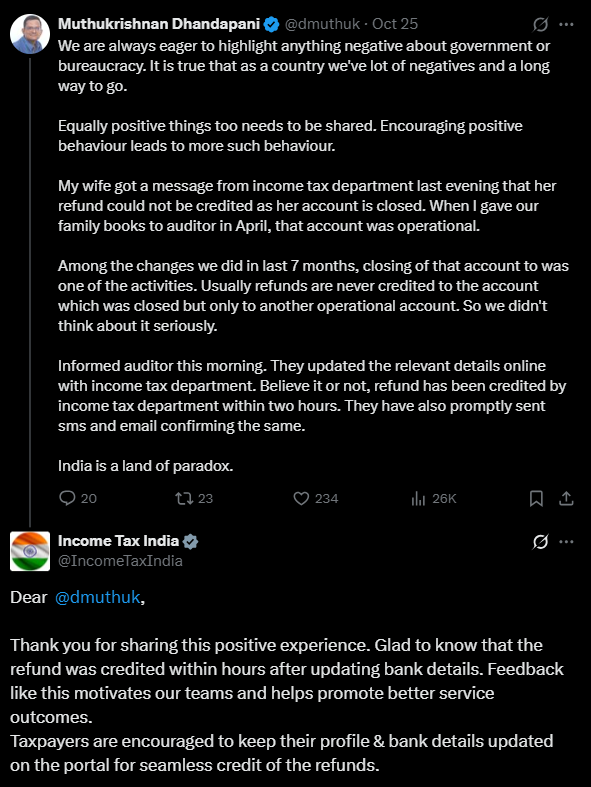 Muthukrishnan Dhandapani @dmuthuk · Oct 25
We are always eager to highlight anything negative about government or bureaucracy. It is true that as a country we've lot of negatives and a long way to go.

Equally positive things too needs to be shared. Encouraging positive behaviour leads to more such behaviour.

My wife got a message from income tax department last evening that her refund could not be credited as her account is closed. When I gave our family books to auditor in April, that account was operational.

Among the changes we did in last 7 months, closing of that account to was one of the activities. Usually refunds are never credited to the account which was closed but only to another operational account. So we didn't think about it seriously.

Informed auditor this morning. They updated the relevant details online with income tax department. Believe it or not, refund has been credited by income tax department within two hours. They have also promptly sent sms and email confirming the same.

India is a land of paradox.

20 23 234 26K

Income Tax India
@IncomeTaxIndia

Dear @dmuthuk,

Thank you for sharing this positive experience. Glad to know that the refund was credited within hours after updating bank details. Feedback like this motivates our teams and helps promote better service outcomes.
Taxpayers are encouraged to keep their profile & bank details updated on the portal for seamless credit of the refunds.